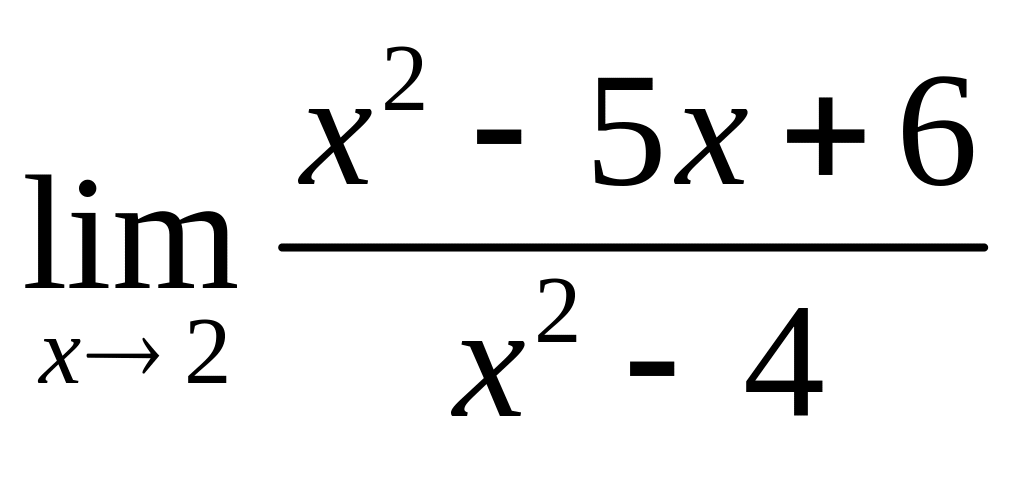 $\lim_{x \to 2} \frac{x^2 - 5x + 6}{x^2 - 4}$